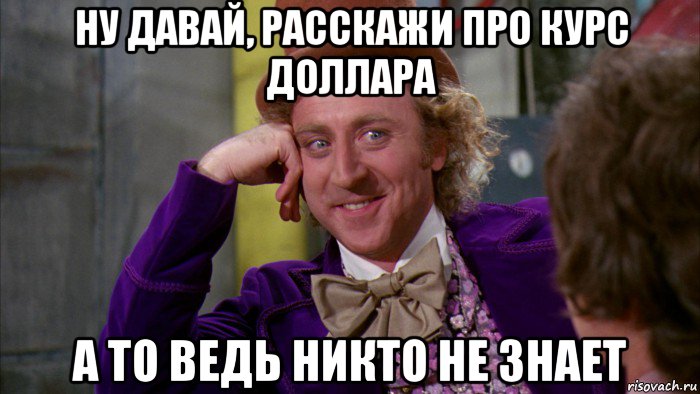 НУ ДАВАЙ, РАССКАЖИ ПРО КУРС ДОЛЛАРА

А ТО ВЕДЬ НИКТО НЕ ЗНАЕТ

risovach.ru